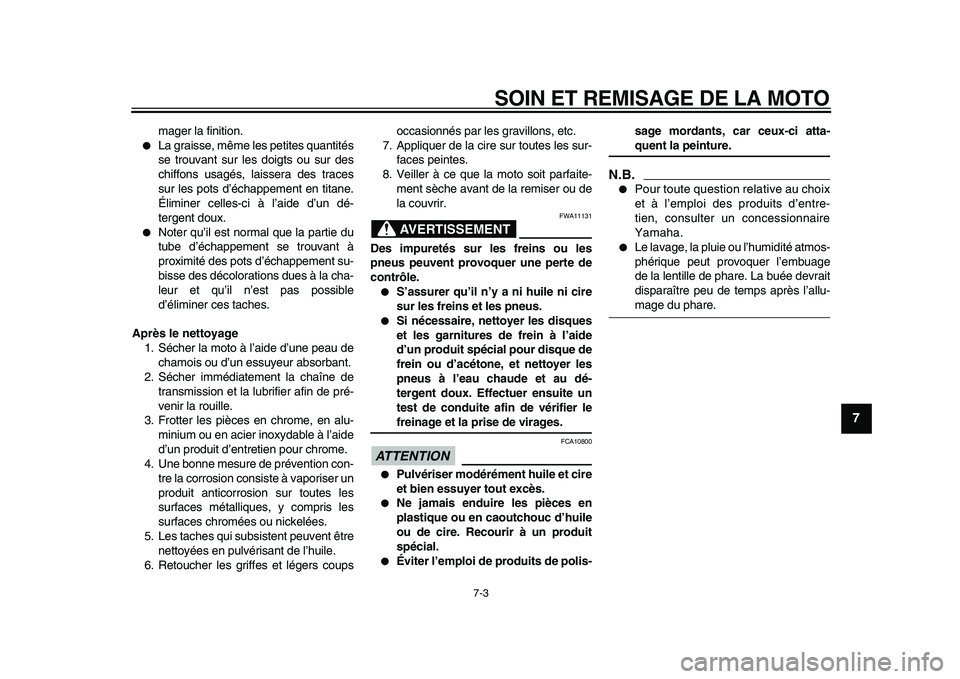 SOIN ET REMISAGE DE LA MOTO

mager la finition.

● La graisse, même les petites quantités se trouvant sur les doigts ou sur des chiffons usagés, laissera des traces sur les pots d'échappement en titane. Éliminer celles-ci à l'aide d'un détergent doux.

● Noter qu'il est normal que la partie du tube d'échappement se trouvant à proximité des pots d'échappement subisse des décolorations dues à la chaleur et qu'il n'est pas possible d'éliminer ces taches.

Après le nettoyage

1. Sécher la moto à l'aide d'une peau de chamois ou d'un essuyeur absorbant.
2. Sécher immédiatement la chaîne de transmission et la lubrifier afin de prévenir la rouille.
3. Frotter les pièces en chrome, en aluminium ou en acier inoxydable à l'aide d'un produit d'entretien pour chrome.
4. Une bonne mesure de prévention contre la corrosion consiste à vaporiser un produit anticorrosion sur toutes les surfaces métalliques, y compris les surfaces chromées ou nickelées.
5. Les taches qui subsistent peuvent être nettoyées en pulvérisant de l'huile.
6. Retoucher les griffes et légers coups occasionnés par les gravillons, etc.
7. Appliquer de la cire sur toutes les surfaces peintes.
8. Veiller à ce que la moto soit parfaitement sèche avant de la remiser ou de la couvrir.

FWA11131

AVERTISSEMENT

Des impuretés sur les freins ou les pneus peuvent provoquer une perte de contrôle.

● S'assurer qu'il n'y a ni huile ni cire sur les freins et les pneus.

● Si nécessaire, nettoyer les disques et les garnitures de frein à l'aide d'un produit spécial pour disque de frein ou d'acétone, et nettoyer les pneus à l'eau chaude et au détergent doux. Effectuer ensuite un test de conduite afin de vérifier le freinage et la prise de virages.

FCA10800

ATTENTION

● Pulvériser modérément huile et cire et bien essuyer tout excès.

● Ne jamais enduire les pièces en plastique ou en caoutchouc d'huile ou de cire. Recourir à un produit spécial.

● Éviter l'emploi de produits de polissage mordants, car ceux-ci attaquent la peinture.

N.B.

● Pour toute question relative au choix et à l'emploi des produits d'entretien, consulter un concessionnaire Yamaha.

● Le lavage, la pluie ou l'humidité atmosphérique peut provoquer l'embuage de la lentille de phare. La buée devrait disparaître peu de temps après l'allumage du phare.

7

7-3

carmanualsonline.info